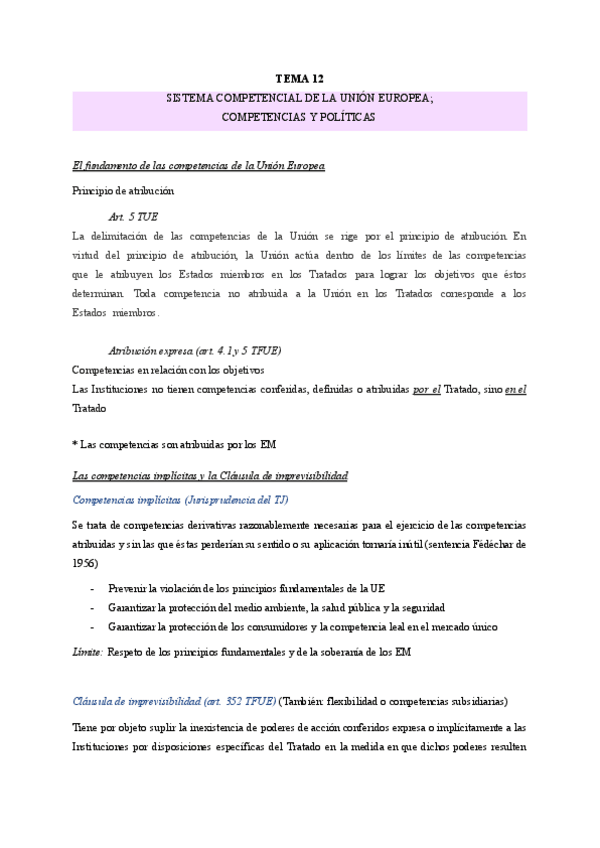 TEMA 12

SISTEMA COMPETENCIAL DE LA UNIÓN EUROPEA; COMPETENCIAS Y POLÍTICAS

El fundamento de las competencias de la Unión Europea

Principio de atribución

Art. 5 TUE

La delimitación de las competencias de la Unión se rige por el principio de atribución. En virtud del principio de atribución, la Unión actúa dentro de los límites de las competencias que le atribuyen los Estados miembros en los Tratados para lograr los objetivos que éstos determinan. Toda competencia no atribuida a la Unión en los Tratados corresponde a los Estados miembros.

Atribución expresa (art. 4.1 y 5 TFUE)

Competencias en relación con los objetivos

Las Instituciones no tienen competencias conferidas, definidas o atribuidas por el Tratado, sino en el Tratado

* Las competencias son atribuidas por los EM

Las competencias implícitas y la Cláusula de imprevisibilidad

Competencias implícitas (Jurisprudencia del TJ)

Se trata de competencias derivativas razonablemente necesarias para el ejercicio de las competencias atribuidas y sin las que éstas perderían su sentido o su aplicación tornaría inútil (sentencia Fédéchar de 1956)

- Prevenir la violación de los principios fundamentales de la UE
- Garantizar la protección del medio ambiente, la salud pública y la seguridad
- Garantizar la protección de los consumidores y la competencia leal en el mercado único

Límite: Respeto de los principios fundamentales y de la soberanía de los EM

Cláusula de imprevisibilidad (art. 352 TFUE) (También: flexibilidad o competencias subsidiarias)

Tiene por objeto suplir la inexistencia de poderes de acción conferidos expresa o implícitamente a las Instituciones por disposiciones específicas del Tratado en la medida en que dichos poderes resulten